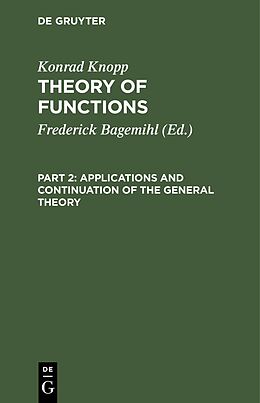 DE GRUYTER

Konrad Knopp
THEORY OF FUNCTIONS

Frederick Bagemihl (Ed.)

PART 2: APPLICATIONS AND CONTINUATION OF THE GENERAL THEORY

DE
G